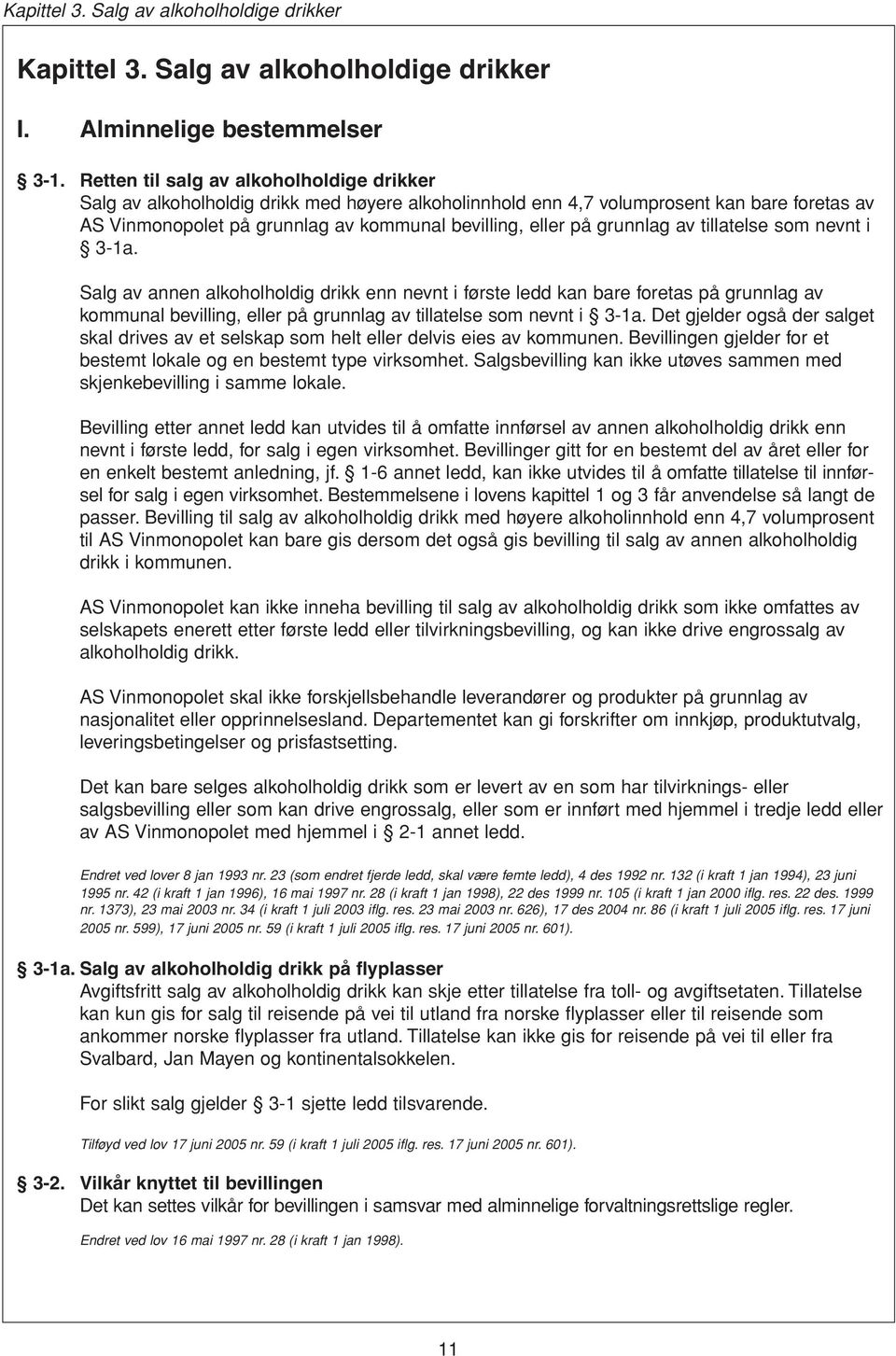 Kapittel 3. Salg av alkoholholdige drikker

Kapittel 3. Salg av alkoholholdige drikker

I. Alminnelige bestemmelser

§ 3-1. Retten til salg av alkoholholdige drikker
Salg av alkoholholdig drikk med høyere alkoholinnhold enn 4,7 volumprosent kan bare foretas av AS Vinmonopolet på grunnlag av kommunal bevilling, eller på grunnlag av tillatelse som nevnt i § 3-1a.

Salg av annen alkoholholdig drikk enn nevnt i første ledd kan bare foretas på grunnlag av kommunal bevilling, eller på grunnlag av tillatelse som nevnt i § 3-1a. Det gjelder også der salget skal drives av et selskap som helt eller delvis eies av kommunen. Bevillingen gjelder for et bestemt lokale og en bestemt type virksomhet. Salgsbevilling kan ikke utøves sammen med skjenkebevilling i samme lokale.

Bevilling etter annet ledd kan utvides til å omfatte innførsel av annen alkoholholdig drikk enn nevnt i første ledd, for salg i egen virksomhet. Bevillinger gitt for en bestemt del av året eller for en enkelt bestemt anledning, jf. § 1-6 annet ledd, kan ikke utvides til å omfatte tillatelse til innførsel for salg i egen virksomhet. Bestemmelsene i lovens kapittel 1 og 3 får anvendelse så langt de passer. Bevilling til salg av alkoholholdig drikk med høyere alkoholinnhold enn 4,7 volumprosent til AS Vinmonopolet kan bare gis dersom det også gis bevilling til salg av annen alkoholholdig drikk i kommunen.

AS Vinmonopolet kan ikke inneha bevilling til salg av alkoholholdig drikk som ikke omfattes av selskapets enerett etter første ledd eller tilvirkningsbevilling, og kan ikke drive engrossalg av alkoholholdig drikk.

AS Vinmonopolet skal ikke forskjellsbehandle leverandører og produkter på grunnlag av nasjonalitet eller opprinnelsesland. Departementet kan gi forskrifter om innkjøp, produktutvalg, leveringsbetingelser og prisfastsetting.

Det kan bare selges alkoholholdig drikk som er levert av en som har tilvirknings- eller salgsbevilling eller som kan drive engrossalg, eller som er innført med hjemmel i tredje ledd eller av AS Vinmonopolet med hjemmel i § 2-1 annet ledd.

Endret ved lover 8 jan 1993 nr. 23 (som endret fjerde ledd, skal være femte ledd), 4 des 1992 nr. 132 (i kraft 1 jan 1994), 23 juni 1995 nr. 42 (i kraft 1 jan 1996), 16 mai 1997 nr. 28 (i kraft 1 jan 1998), 22 des 1999 nr. 105 (i kraft 1 jan 2000 iflg. res. 22 des. 1999 nr. 1373), 23 mai 2003 nr. 34 (i kraft 1 juli 2003 iflg. res. 23 mai 2003 nr. 626), 17 des 2004 nr. 86 (i kraft 1 juli 2005 iflg. res. 17 juni 2005 nr. 599), 17 juni 2005 nr. 59 (i kraft 1 juli 2005 iflg. res. 17 juni 2005 nr. 601).

§ 3-1a. Salg av alkoholholdig drikk på flyplasser
Avgiftsfritt salg av alkoholholdig drikk kan skje etter tillatelse fra toll- og avgiftsetaten. Tillatelse kan kun gis for salg til reisende på vei til utland fra norske flyplasser eller til reisende som ankommer norske flyplasser fra utland. Tillatelse kan ikke gis for reisende på vei til eller fra Svalbard, Jan Mayen og kontinentalsokkelen.

For slikt salg gjelder § 3-1 sjette ledd tilsvarende.

Tilføyd ved lov 17 juni 2005 nr. 59 (i kraft 1 juli 2005 iflg. res. 17 juni 2005 nr. 601).

§ 3-2. Vilkår knyttet til bevillingen
Det kan settes vilkår for bevillingen i samsvar med alminnelige forvaltningsrettslige regler.

Endret ved lov 16 mai 1997 nr. 28 (i kraft 1 jan 1998).

11